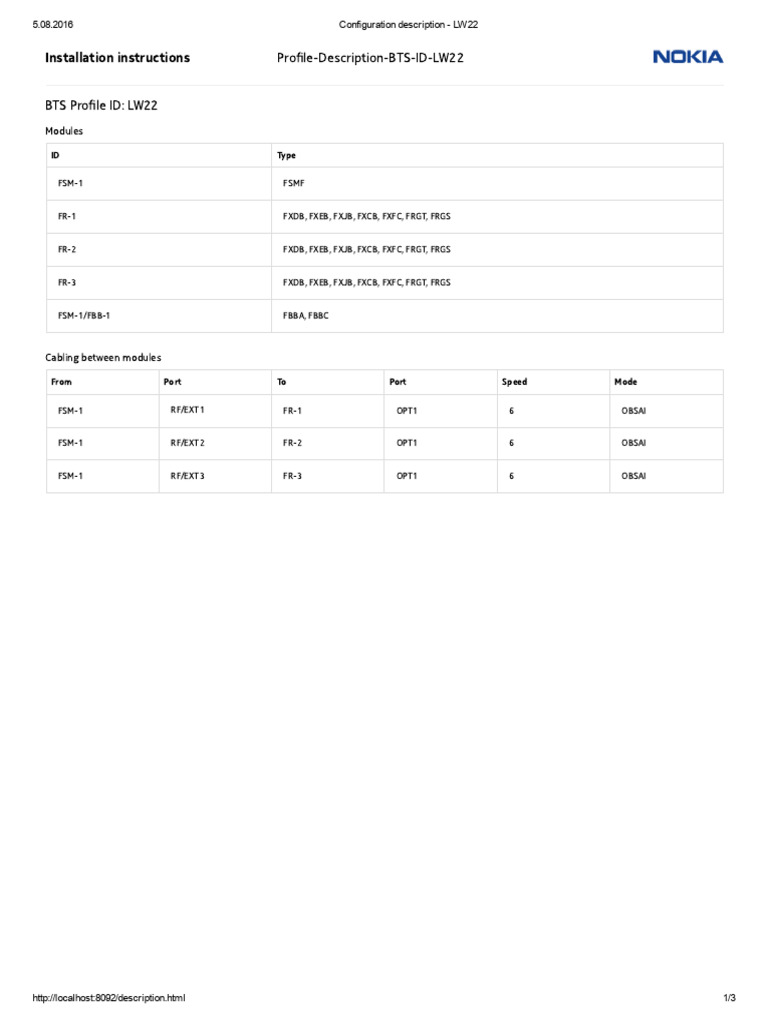 5.08.2016 Configuration description - LW22

Installation instructions Profile-Description-BTS-ID-LW22 NOKIA

BTS Profile ID: LW22

Modules

| ID | Type |
|---|---|
| FSM-1 | FSMF |
| FR-1 | FXDB, FXEB, FXJB, FXCB, FXFC, FRGT, FRGS |
| FR-2 | FXDB, FXEB, FXJB, FXCB, FXFC, FRGT, FRGS |
| FR-3 | FXDB, FXEB, FXJB, FXCB, FXFC, FRGT, FRGS |
| FSM-1/FBB-1 | FBBA, FBBC |

Cabling between modules

| From | Port | To | Port | Speed | Mode |
|---|---|---|---|---|---|
| FSM-1 | RF/EXT1 | FR-1 | OPT1 | 6 | OBSAI |
| FSM-1 | RF/EXT2 | FR-2 | OPT1 | 6 | OBSAI |
| FSM-1 | RF/EXT3 | FR-3 | OPT1 | 6 | OBSAI |

http://localhost:8092/description.html 1/3